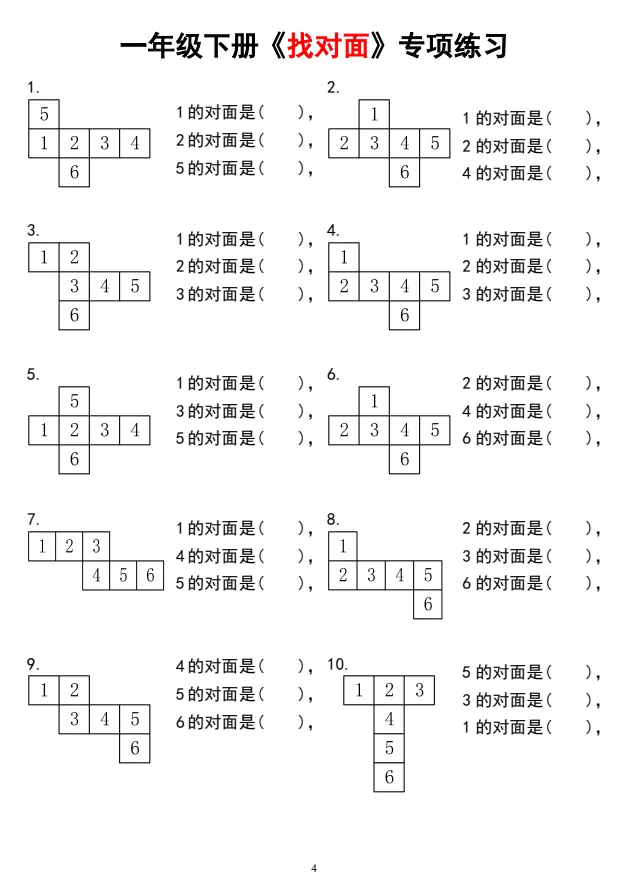 一年级下册《找对面》专项练习

1.

5

1 2 3 4

6

1的对面是（ ），
2的对面是（ ），
5的对面是（ ），

2.

1

2 3 4 5

6

1的对面是（ ），
2的对面是（ ），
4的对面是（ ），

3.

1 2

3 4 5

6

1的对面是（ ），
2的对面是（ ），
3的对面是（ ），

4.

1

2 3 4 5

6

1的对面是（ ），
2的对面是（ ），
3的对面是（ ），

5.

5

1 2 3 4

6

1的对面是（ ），
3的对面是（ ），
5的对面是（ ），

6.

1

2 3 4 5

6

2的对面是（ ），
4的对面是（ ），
6的对面是（ ），

7.

1 2 3

4 5 6

1的对面是（ ），
4的对面是（ ），
5的对面是（ ），

8.

1

2 3 4 5

6

2的对面是（ ），
3的对面是（ ），
6的对面是（ ），

9.

1 2

3 4 5

6

4的对面是（ ），
5的对面是（ ），
6的对面是（ ），

10.

1 2 3

4

5

6

5的对面是（ ），
3的对面是（ ），
1的对面是（ ），

4